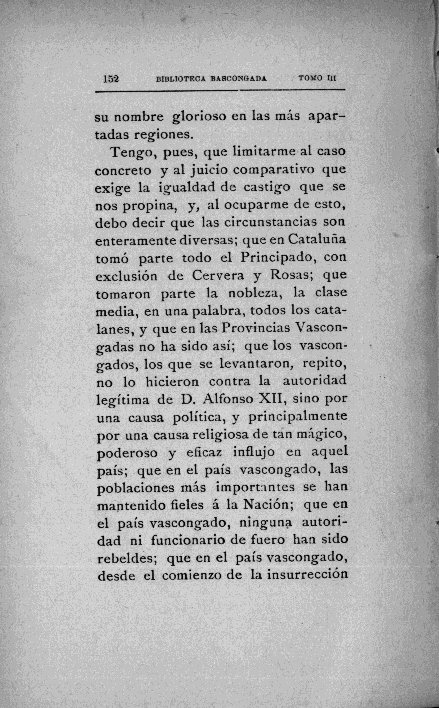 152 BIBLIOTECA BASCONGADA TOMO III

su nombre glorioso en las más apartadas regiones.

Tengo, pues, que limitarme al caso concreto y al juicio comparativo que exige la igualdad de castigo que se nos propina, y, al ocuparme de esto, debo decir que las circunstancias son enteramente diversas; que en Cataluña tomó parte todo el Principado, con exclusión de Cervera y Rosas; que tomaron parte la nobleza, la clase media, en una palabra, todos los catalanes, y que en las Provincias Vascongadas no ha sido así; que los vascongados, los que se levantaron, repito, no lo hicieron contra la autoridad legítima de D. Alfonso XII, sino por una causa política, y principalmente por una causa religiosa de tan mágico, poderoso y eficaz influjo en aquel país; que en el país vascongado, las poblaciones más importantes se han mantenido fieles á la Nación; que en el país vascongado, ninguna autoridad ni funcionario de fuero han sido rebeldes; que en el país vascongado, desde el comienzo de la insurrección